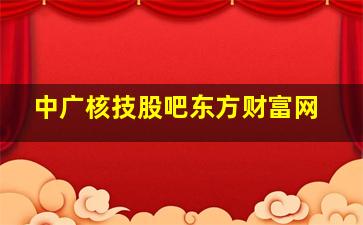 中广核技股吧东方财富网